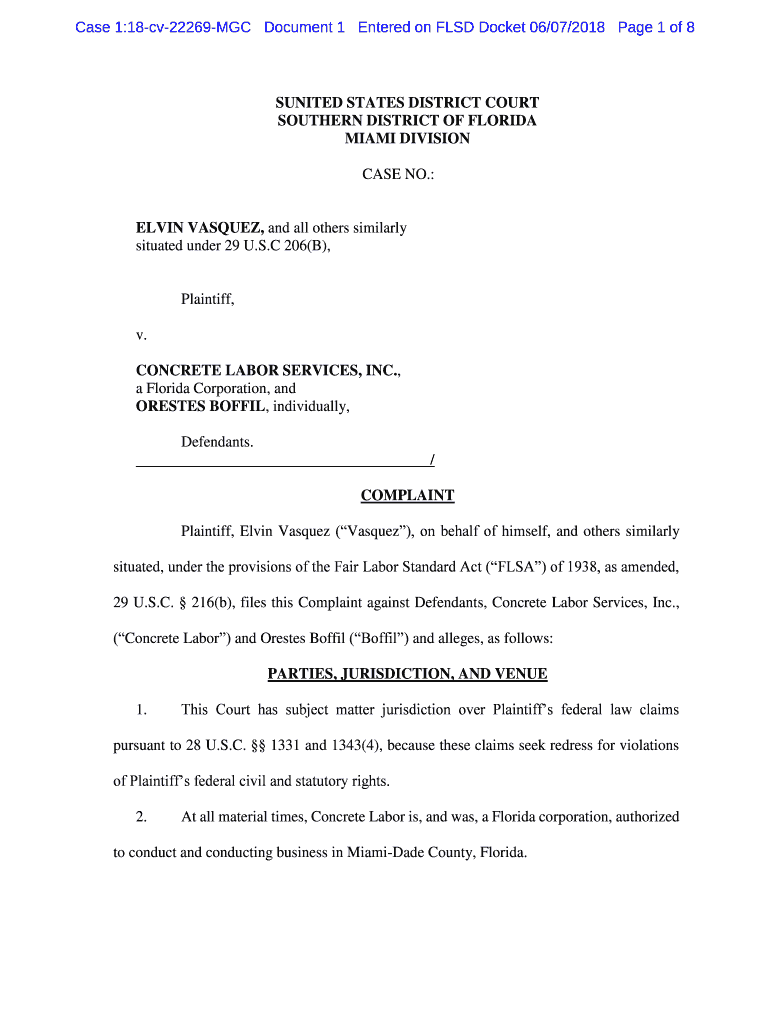 Case 1:18-cv-22269-MGC Document 1 Entered on FLSD Docket 06/07/2018 Page 1 of 8

SUNITED STATES DISTRICT COURT
SOUTHERN DISTRICT OF FLORIDA
MIAMI DIVISION

CASE NO.:

ELVIN VASQUEZ, and all others similarly situated under 29 U.S.C 206(B),

Plaintiff,

v.

CONCRETE LABOR SERVICES, INC., a Florida Corporation, and ORESTES BOFFIL, individually,

Defendants.
/

COMPLAINT

Plaintiff, Elvin Vasquez ("Vasquez"), on behalf of himself, and others similarly situated, under the provisions of the Fair Labor Standard Act ("FLSA") of 1938, as amended, 29 U.S.C. § 216(b), files this Complaint against Defendants, Concrete Labor Services, Inc., ("Concrete Labor") and Orestes Boffil ("Boffil") and alleges, as follows:

PARTIES, JURISDICTION, AND VENUE

1. This Court has subject matter jurisdiction over Plaintiff's federal law claims pursuant to 28 U.S.C. §§ 1331 and 1343(4), because these claims seek redress for violations of Plaintiff's federal civil and statutory rights.

2. At all material times, Concrete Labor is, and was, a Florida corporation, authorized to conduct and conducting business in Miami-Dade County, Florida.